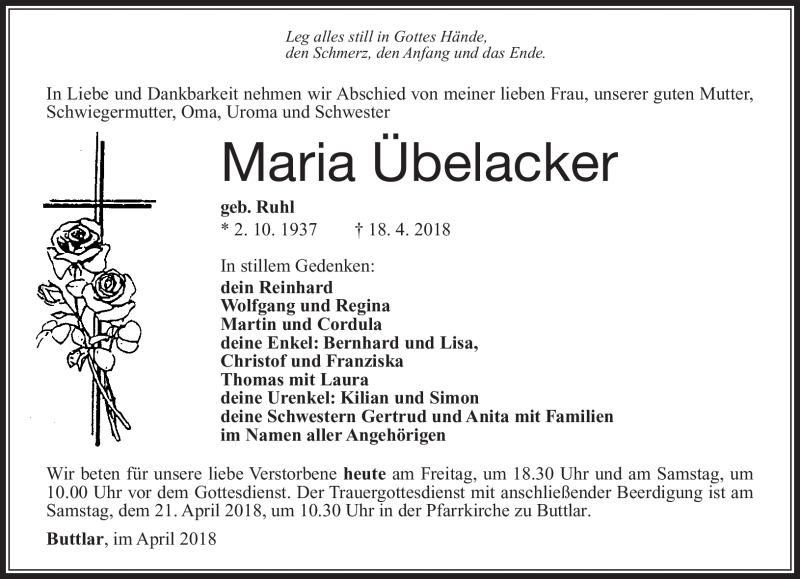 Leg alles still in Gottes Hände,
den Schmerz, den Anfang und das Ende.

In Liebe und Dankbarkeit nehmen wir Abschied von meiner lieben Frau, unserer guten Mutter, Schwiegermutter, Oma, Uroma und Schwester

Maria Übelacker

geb. Ruhl
* 2. 10. 1937 † 18. 4. 2018

In stillem Gedenken:
dein Reinhard
Wolfgang und Regina
Martin und Cordula
deine Enkel: Bernhard und Lisa,
Christof und Franziska
Thomas mit Laura
deine Urenkel: Kilian und Simon
deine Schwestern Gertrud und Anita mit Familien
im Namen aller Angehörigen

Wir beten für unsere liebe Verstorbene heute am Freitag, um 18.30 Uhr und am Samstag, um 10.00 Uhr vor dem Gottesdienst. Der Trauergottesdienst mit anschließender Beerdigung ist am Samstag, dem 21. April 2018, um 10.30 Uhr in der Pfarrkirche zu Buttlar.

Buttlar, im April 2018